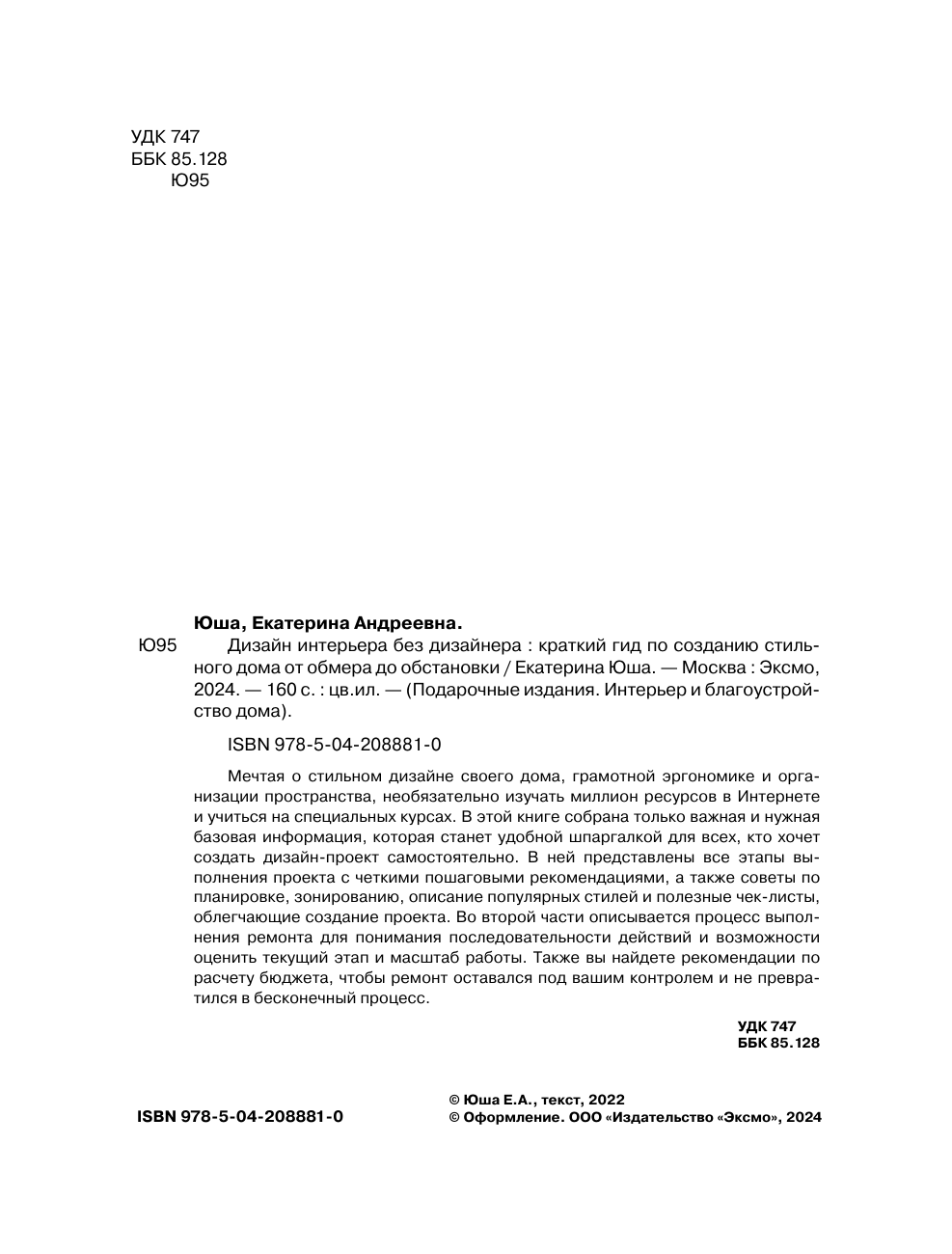 УДК 747
ББК 85.128
Ю95

Юша, Екатерина Андреевна.

Ю95 Дизайн интерьера без дизайнера : краткий гид по созданию стильного дома от обмера до обстановки / Екатерина Юша. — Москва : Эксмо, 2024. — 160 с. : цв.ил. — (Подарочные издания. Интерьер и благоустройство дома).

ISBN 978-5-04-208881-0

Мечтая о стильном дизайне своего дома, грамотной эргономике и организации пространства, необязательно изучать миллион ресурсов в Интернете и учиться на специальных курсах. В этой книге собрана только важная и нужная базовая информация, которая станет удобной шпаргалкой для всех, кто хочет создать дизайн-проект самостоятельно. В ней представлены все этапы выполнения проекта с четкими пошаговыми рекомендациями, а также советы по планировке, зонированию, описание популярных стилей и полезные чек-листы, облегчающие создание проекта. Во второй части описывается процесс выполнения ремонта для понимания последовательности действий и возможности оценить текущий этап и масштаб работы. Также вы найдете рекомендации по расчету бюджета, чтобы ремонт оставался под вашим контролем и не превратился в бесконечный процесс.

УДК 747
ББК 85.128

ISBN 978-5-04-208881-0

© Юша Е.А., текст, 2022
© Оформление. ООО «Издательство «Эксмо», 2024